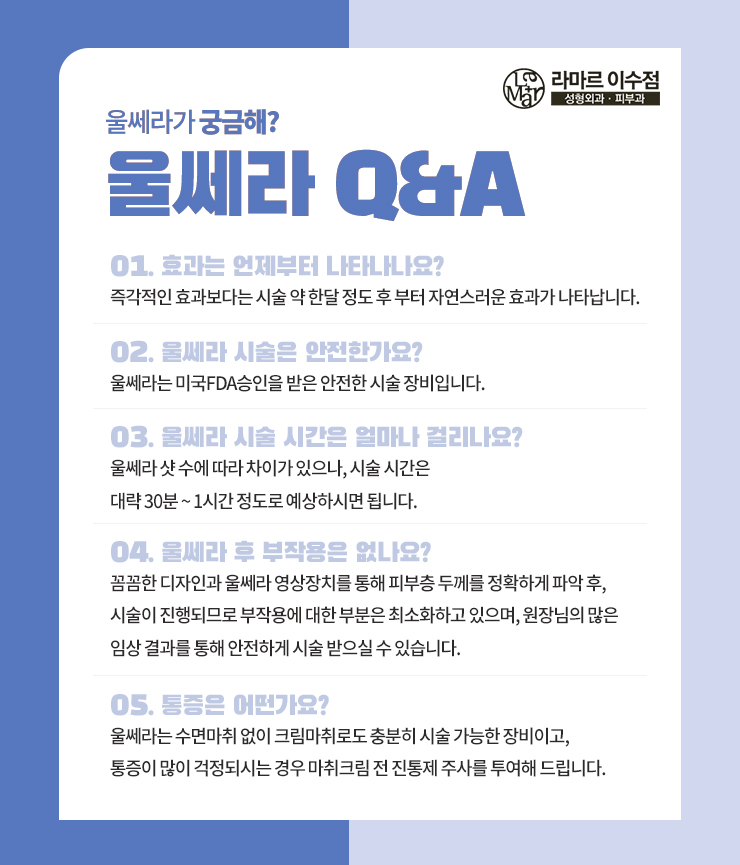 La Mar 라마르 이수점
성형외과 · 피부과

울쎄라가 궁금해?

울쎄라 Q&A

01. 효과는 언제부터 나타나나요?
즉각적인 효과보다는 시술 약 한달 정도 후 부터 자연스러운 효과가 나타납니다.

02. 울쎄라 시술은 안전한가요?
울쎄라는 미국FDA승인을 받은 안전한 시술 장비입니다.

03. 울쎄라 시술 시간은 얼마나 걸리나요?
울쎄라 샷 수에 따라 차이가 있으나, 시술 시간은 대략 30분 ~ 1시간 정도로 예상하시면 됩니다.

04. 울쎄라 후 부작용은 없나요?
꼼꼼한 디자인과 울쎄라 영상장치를 통해 피부층 두께를 정확하게 파악 후, 시술이 진행되므로 부작용에 대한 부분은 최소화하고 있으며, 원장님의 많은 임상 결과를 통해 안전하게 시술 받으실 수 있습니다.

05. 통증은 어떤가요?
울쎄라는 수면마취 없이 크림마취로도 충분히 시술 가능한 장비이고, 통증이 많이 걱정되시는 경우 마취크림 전 진통제 주사를 투여해 드립니다.